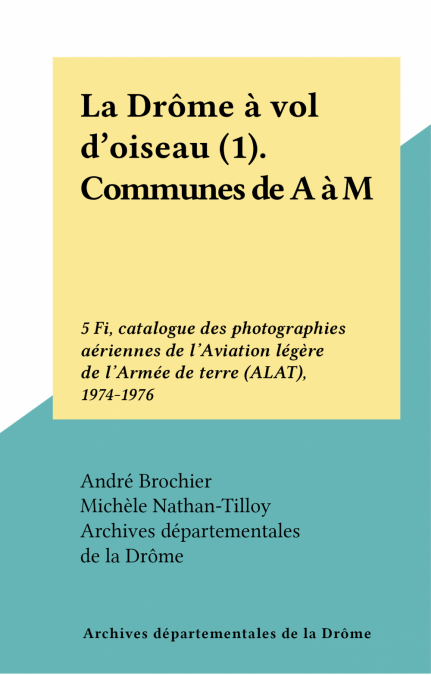 La Drôme à vol d'oiseau (1). Communes de A à M

5 Fi, catalogue des photographies aériennes de l'Aviation légère de l'Armée de terre (ALAT), 1974-1976

André Brochier
Michèle Nathan-Tilloy
Archives départementales de la Drôme

Archives départementales de la Drôme